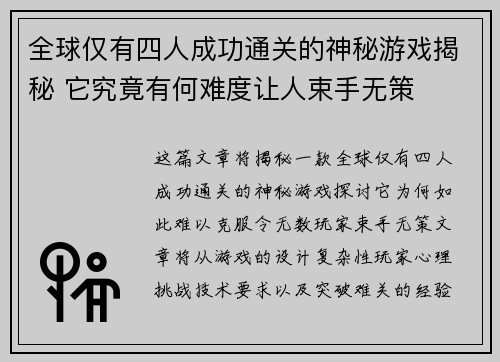 全球仅有四人成功通关的神秘游戏揭秘 它究竟有何难度让人束手无策

这篇文章将揭秘一款全球仅有四人成功通关的神秘游戏探讨它为何如此难以克服令无数玩家束手无策文章将从游戏的设计复杂性玩家心理挑战技术要求以及突破难关的经验